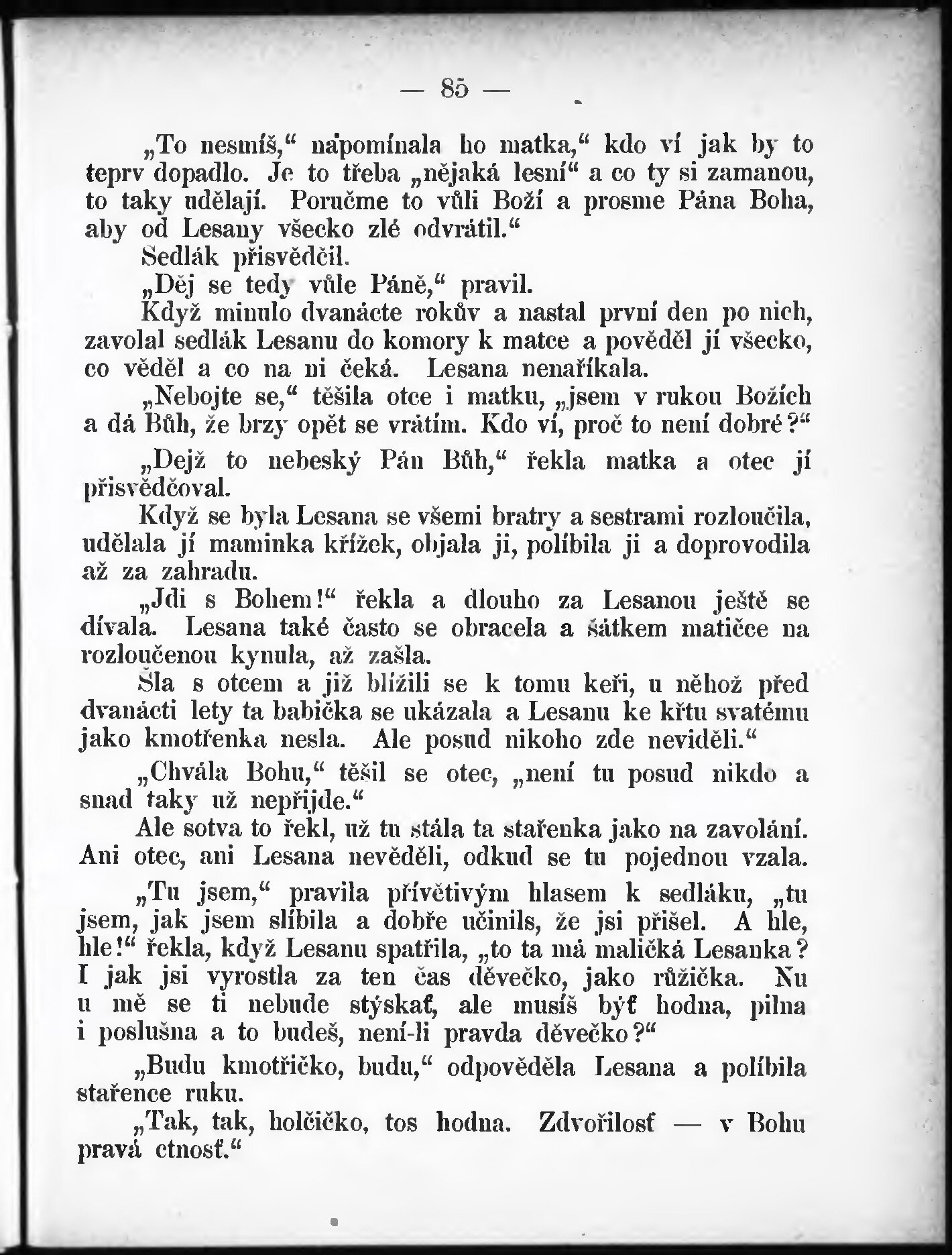 — 85 —

„To nesmíš,“ napomínala ho matka,“ kdo ví jak by to teprv dopadlo. Je to třeba „nějaká lesní“ a co ty si zamanou, to taky udělají. Poručme to vůli Boží a prosme Pána Boha, aby od Lesany všecko zlé odvrátil.“

Sedlák přisvědčil.

„Děj se tedy vůle Páně,“ pravil.

Když minulo dvanácte rokův a nastal první den po nich, zavolal sedlák Lesanu do komory k matce a pověděl jí všecko, co věděl a co na ni čeká. Lesana nenaříkala.

„Nebojte se,“ těšila otce i matku, „jsem v rukou Božích a dá Bůh, že brzy opět se vrátím. Kdo ví, proč to není dobré?“

„Dejž to nebeský Pán Bůh,“ řekla matka a otec jí přisvědčoval.

Když se byla Lesana se všemi bratry a sestrami rozloučila, udělala jí maminka křížek, objala ji, políbila ji a doprovodila až za zahradu.

„Jdi s Bohem!“ řekla a dlouho za Lesanou ještě se dívala. Lesana také často se obracela a šátkem matičce na rozloučenou kynula, až zašla.

Šla s otcem a již blížili se k tomu keři, u něhož před dvanácti lety ta babička se ukázala a Lesanu ke křtu svatému jako kmotřenka nesla. Ale posud nikoho zde neviděli.“

„Chvála Bohu,“ těšil se otec, „není tu posud nikdo a snad taky už nepřijde.“

Ale sotva to řekl, už tu stála ta stařenka jako na zavolání. Ani otec, ani Lesana nevěděli, odkud se tu pojednou vzala.

„Tu jsem,“ pravila přívětivým hlasem k sedláku, „tu jsem, jak jsem slíbila a dobře učinils, že jsi přišel. A hle, hle!“ řekla, když Lesanu spatřila, „to ta má maličká Lesanka? I jak jsi vyrostla za ten čas děvečko, jako růžička. Nu u mě se ti nebude stýskať, ale musíš býť hodna, pilna i poslušna a to budeš, není-li pravda děvečko?“

„Budu kmotřičko, budu,“ odpověděla Lesana a políbila stařence ruku.

„Tak, tak, holčičko, tos hodna. Zdvořilosť — v Bohu pravá ctnosť.“